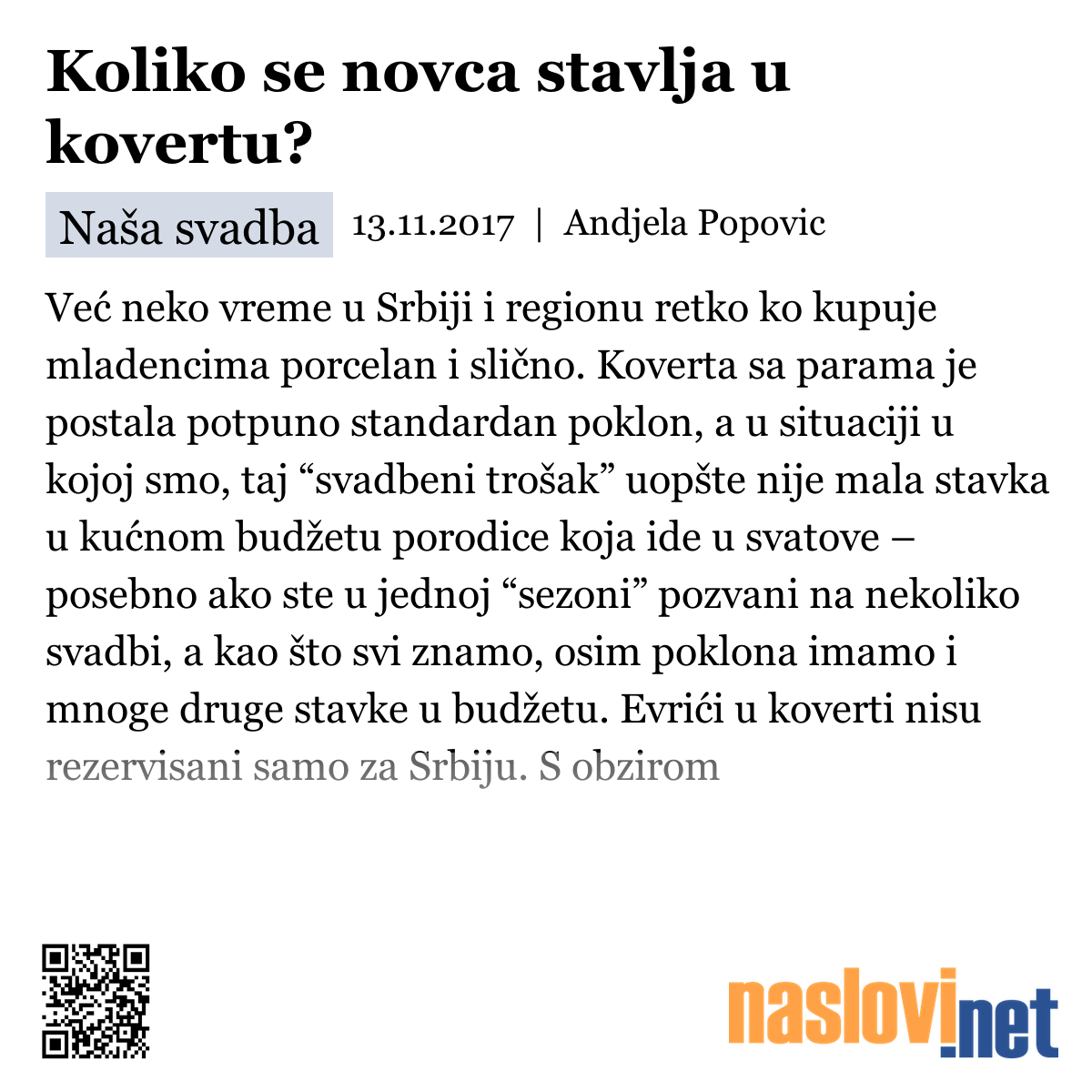 Koliko se novca stavlja u kovertu?

Naša svadba 13.11.2017 | Andjela Popovic

Već neko vreme u Srbiji i regionu retko ko kupuje mladencima porcelan i slično. Koverta sa parama je postala potpuno standardan poklon, a u situaciji u kojoj smo, taj “svadbeni trošak” uopšte nije mala stavka u kućnom budžetu porodice koja ide u svatove – posebno ako ste u jednoj “sezoni” pozvani na nekoliko svadbi, a kao što svi znamo, osim poklona imamo i mnoge druge stavke u budžetu. Evrići u koverti nisu rezervisani samo za Srbiju. S obzirom

naslovi.net